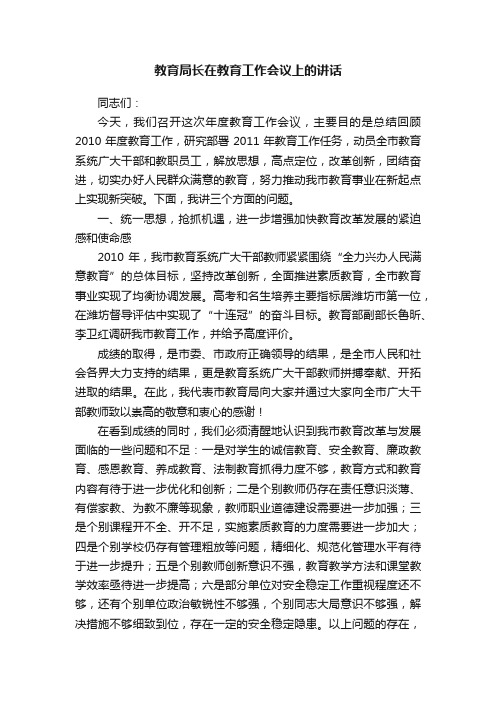 教育局长在教育工作会议上的讲话

同志们：

今天，我们召开这次年度教育工作会议，主要目的是总结回顾2010年度教育工作，研究部署2011年教育工作任务，动员全市教育系统广大干部和教职员工，解放思想，高点定位，改革创新，团结奋进，切实办好人民群众满意的教育，努力推动我市教育事业在新起点上实现新突破。下面，我讲三个方面的问题。

一、统一思想，抢抓机遇，进一步增强加快教育改革发展的紧迫感和使命感

2010年，我市教育系统广大干部教师紧紧围绕“全力兴办人民满意教育”的总体目标，坚持改革创新，全面推进素质教育，全市教育事业实现了均衡协调发展。高考和名生培养主要指标居潍坊市第一位，在潍坊督导评估中实现了“十连冠”的奋斗目标。教育部副部长鲁昕、李卫红调研我市教育工作，并给予高度评价。

成绩的取得，是市委、市政府正确领导的结果，是全市人民和社会各界大力支持的结果，更是教育系统广大干部教师拼搏奉献、开拓进取的结果。在此，我代表市教育局向大家并通过大家向全市广大干部教师致以崇高的敬意和衷心的感谢！

在看到成绩的同时，我们必须清醒地认识到我市教育改革与发展面临的一些问题和不足：一是对学生的诚信教育、安全教育、廉政教育、感恩教育、养成教育、法制教育抓得力度不够，教育方式和教育内容有待于进一步优化和创新；二是个别教师仍存在责任意识淡薄、有偿家教、为教不廉等现象，教师职业道德建设需要进一步加强；三是个别课程开不全、开不足，实施素质教育的力度需要进一步加大；四是个别学校仍存有管理粗放等问题，精细化、规范化管理水平有待于进一步提升；五是个别教师创新意识不强，教育教学方法和课堂教学效率亟待进一步提高；六是部分单位对安全稳定工作重视程度还不够，还有个别单位政治敏锐性不够强，个别同志大局意识不够强，解决措施不够细致到位，存在一定的安全稳定隐患。以上问题的存在，